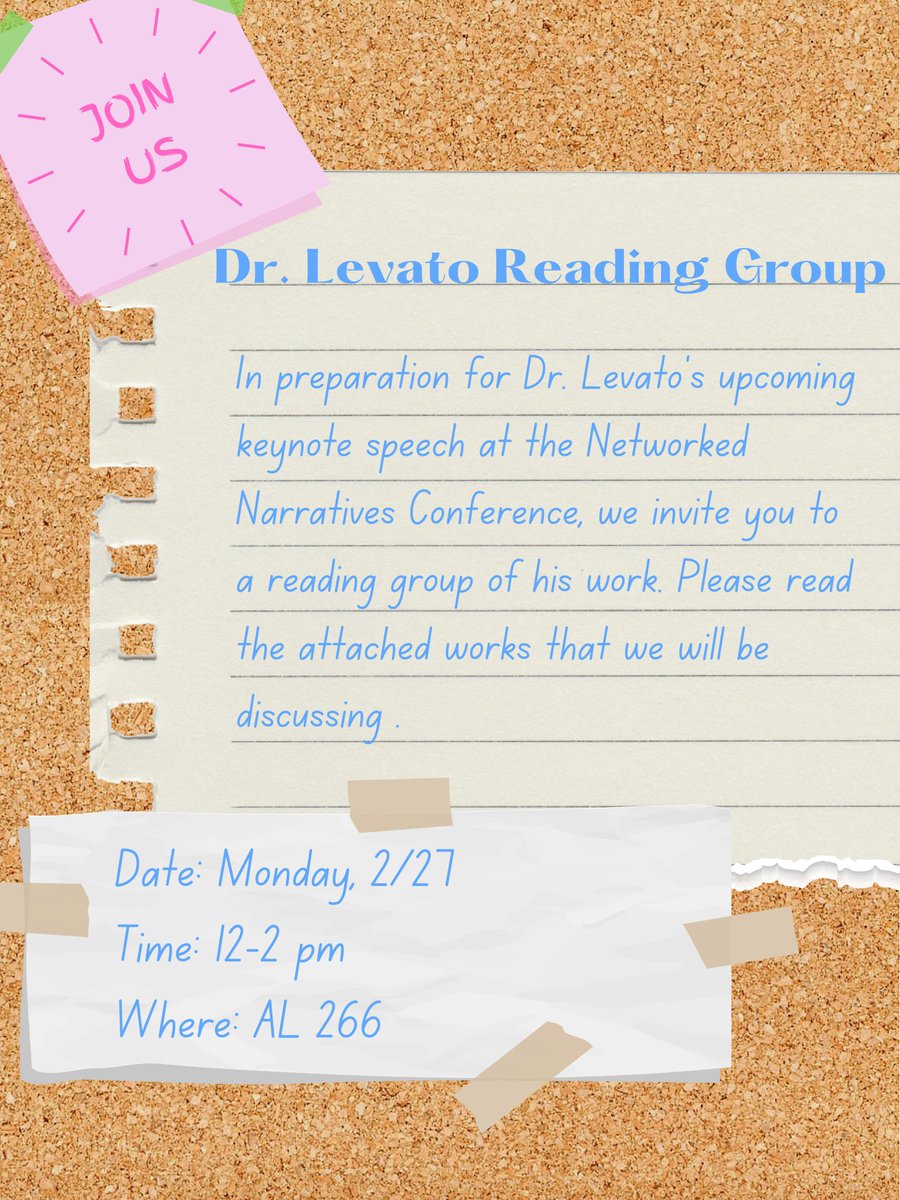 JOIN US

Dr. Levato Reading Group

In preparation for Dr. Levato's upcoming keynote speech at the Networked Narratives Conference, we invite you to a reading group of his work. Please read the attached works that we will be discussing .

Date: Monday, 2/27
Time: 12-2 pm
Where: AL 266